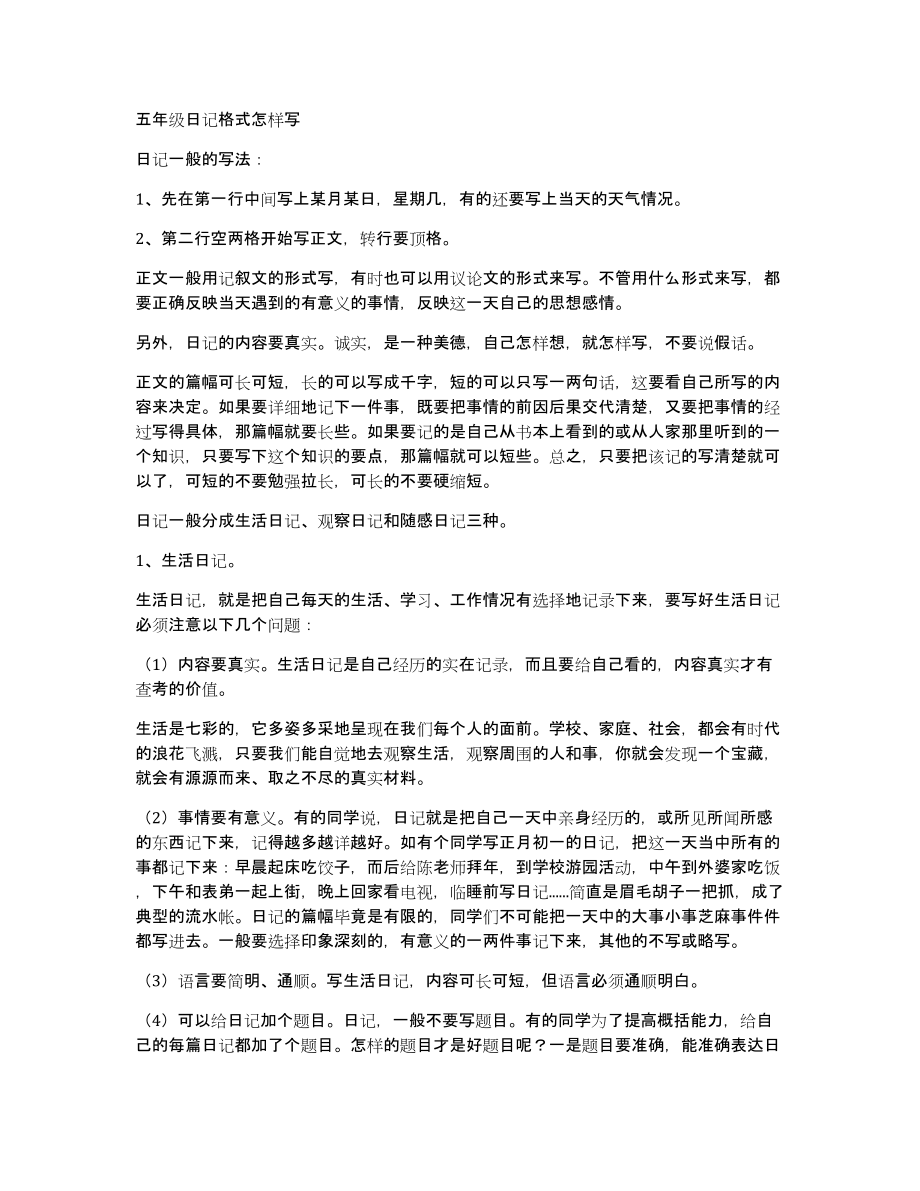 五年级日记格式怎样写

日记一般的写法：

1、先在第一行中间写上某月某日，星期几，有的还要写上当天的天气情况。

2、第二行空两格开始写正文，转行要顶格。

正文一般用记叙文的形式写，有时也可以用议论文的形式来写。不管用什么形式来写，都要正确反映当天遇到的有意义的事情，反映这一天自己的思想感情。

另外，日记的内容要真实。诚实，是一种美德，自己怎样想，就怎样写，不要说假话。

正文的篇幅可长可短，长的可以写成千字，短的可以只写一两句话，这要看自己所写的内容来决定。如果要详细地记下一件事，既要把事情的前因后果交代清楚，又要把事情的经过写得具体，那篇幅就要长些。如果要记的是自己从书本上看到的或从人家那里听到的一个知识，只要写下这个知识的要点，那篇幅就可以短些。总之，只要把该记的写清楚就可以了，可短的不要勉强拉长，可长的不要硬缩短。

日记一般分成生活日记、观察日记和随感日记三种。

1、生活日记。

生活日记，就是把自己每天的生活、学习、工作情况有选择地记录下来，要写好生活日记必须注意以下几个问题：

（1）内容要真实。生活日记是自己经历的实在记录，而且要给自己看的，内容真实才有查考的价值。

生活是七彩的，它多姿多采地呈现在我们每个人的面前。学校、家庭、社会，都会有时代的浪花飞溅，只要我们能自觉地去观察生活，观察周围的人和事，你就会发现一个宝藏，就会有源源而来、取之不尽的真实材料。

（2）事情要有意义。有的同学说，日记就是把自己一天中亲身经历的，或所见所闻所感的东西记下来，记得越多越详越好。如有个同学写正月初一的日记，把这一天当中所有的事都记下来：早晨起床吃饺子，而后给陈老师拜年，到学校游园活动，中午到外婆家吃饭，下午和表弟一起上街，晚上回家看电视，临睡前写日记......简直是眉毛胡子一把抓，成了典型的流水帐。日记的篇幅毕竟是有限的，同学们不可能把一天中的大事小事芝麻事件件都写进去。一般要选择印象深刻的，有意义的一两件事记下来，其他的不写或略写。

（3）语言要简明、通顺。写生活日记，内容可长可短，但语言必须通顺明白。

（4）可以给日记加个题目。日记，一般不要写题目。有的同学为了提高概括能力，给自己的每篇日记都加了个题目。怎样的题目才是好题目呢？一是题目要准确，能准确表达日